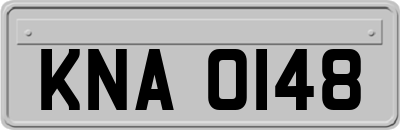 KNA 0148